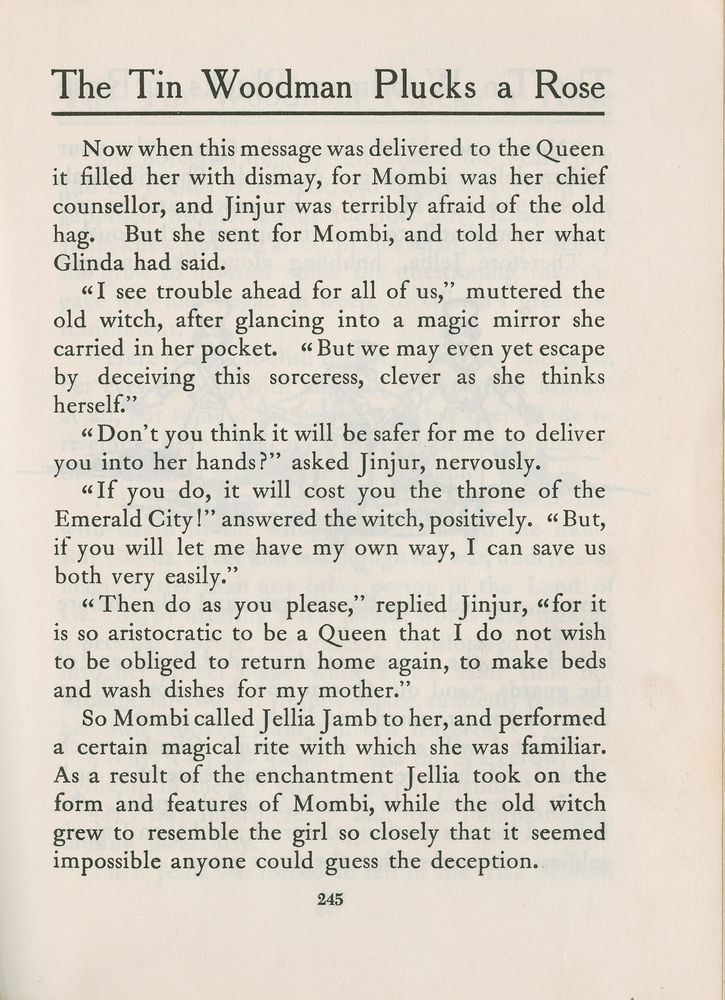 The Tin Woodman Plucks a Rose

Now when this message was delivered to the Queen it filled her with dismay, for Mombi was her chief counsellor, and Jinjur was terribly afraid of the old hag. But she sent for Mombi, and told her what Glinda had said.

"I see trouble ahead for all of us," muttered the old witch, after glancing into a magic mirror she carried in her pocket. "But we may even yet escape by deceiving this sorceress, clever as she thinks herself."

"Don't you think it will be safer for me to deliver you into her hands?" asked Jinjur, nervously.

"If you do, it will cost you the throne of the Emerald City!" answered the witch, positively. "But, if you will let me have my own way, I can save us both very easily."

"Then do as you please," replied Jinjur, "for it is so aristocratic to be a Queen that I do not wish to be obliged to return home again, to make beds and wash dishes for my mother."

So Mombi called Jellia Jamb to her, and performed a certain magical rite with which she was familiar. As a result of the enchantment Jellia took on the form and features of Mombi, while the old witch grew to resemble the girl so closely that it seemed impossible anyone could guess the deception.

245